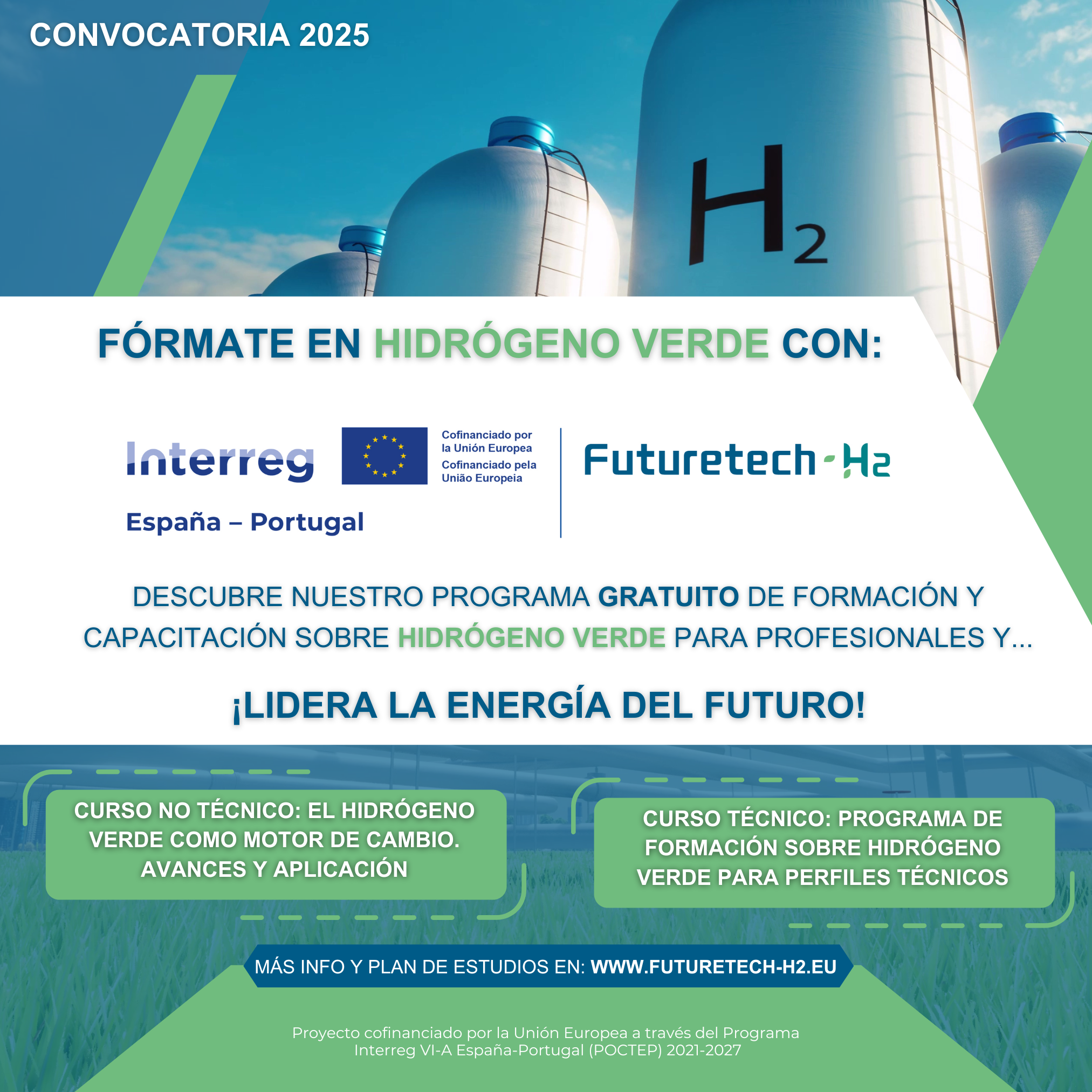 CONVOCATORIA 2025

$H_2$

FÓRMATE EN HIDRÓGENO VERDE CON:

Interreg

Cofinanciado por la Unión Europea
Cofinanciado pela União Europeia

España – Portugal

Futuretech-H2

DESCUBRE NUESTRO PROGRAMA GRATUITO DE FORMACIÓN Y CAPACITACIÓN SOBRE HIDRÓGENO VERDE PARA PROFESIONALES Y...

¡LIDERA LA ENERGÍA DEL FUTURO!

CURSO NO TÉCNICO: EL HIDRÓGENO VERDE COMO MOTOR DE CAMBIO. AVANCES Y APLICACIÓN

CURSO TÉCNICO: PROGRAMA DE FORMACIÓN SOBRE HIDRÓGENO VERDE PARA PERFILES TÉCNICOS

MÁS INFO Y PLAN DE ESTUDIOS EN: WWW.FUTURETECH-H2.EU

Proyecto cofinanciado por la Unión Europea a través del Programa Interreg VI-A España-Portugal (POCTEP) 2021-2027